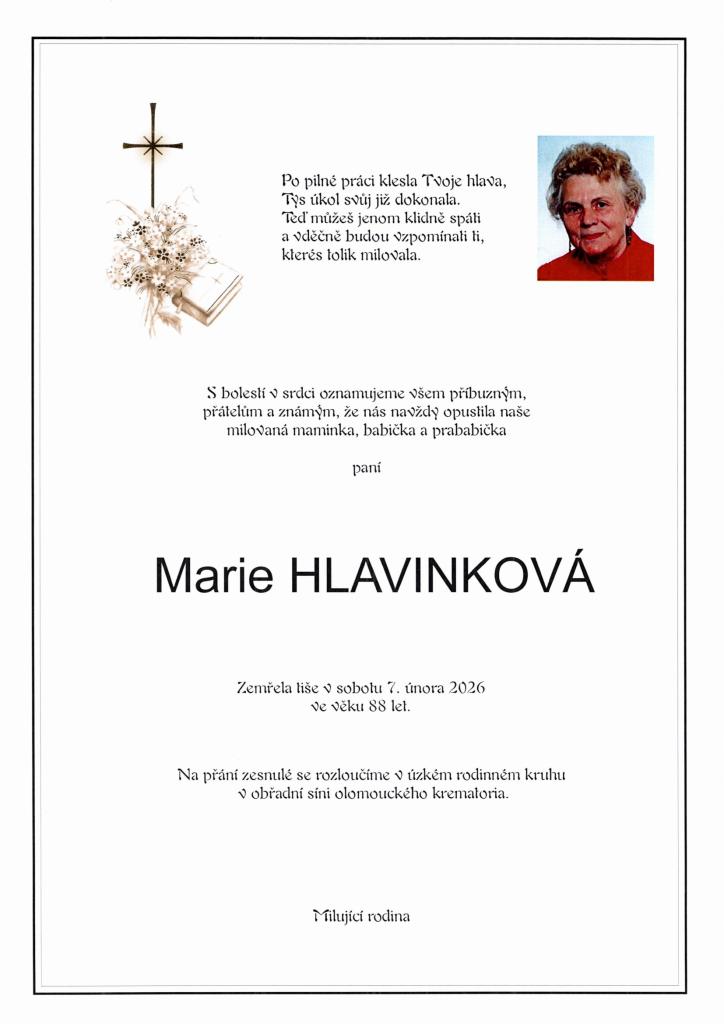 Po pilné práci klesla Tvoje hlava,
Tys úkol svůj již dokonala.
Teď můžeš jenom klidně spáti
a vděčně budou vzpomínati ti,
kterés tolik milovala.

S bolestí v srdci oznamujeme všem příbuzným,
přátelům a známým, že nás navždy opustila naše
milovaná maminka, babička a prababička

paní

Marie HLAVINKOVÁ

Zemřela tiše v sobotu 7. února 2026
ve věku 88 let.

Na přání zesnulé se rozloučíme v úzkém rodinném kruhu
v obřadní síni olomouckého krematoria.

Milující rodina